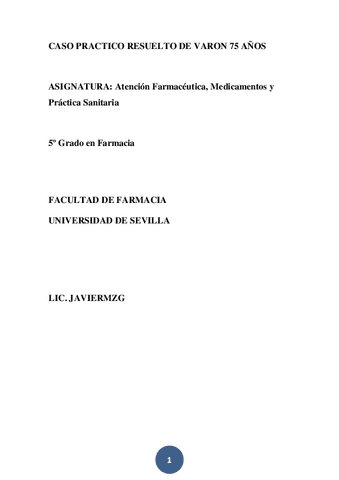 CASO PRACTICO RESUELTO DE VARON 75 AÑOS

ASIGNATURA: Atención Farmacéutica, Medicamentos y Práctica Sanitaria

5º Grado en Farmacia

FACULTAD DE FARMACIA

UNIVERSIDAD DE SEVILLA

LIC. JAVIERMZG

1